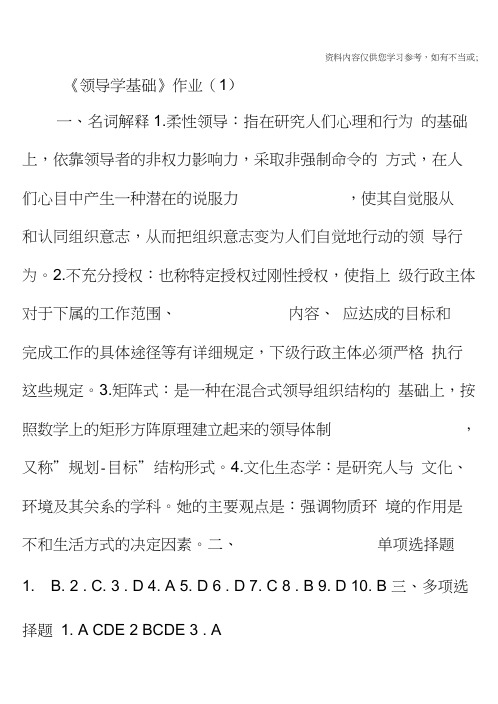 资料内容仅供您学习参考，如有不当或;

《领导学基础》作业（1）

一、名词解释 1.柔性领导：指在研究人们心理和行为 的基础上，依靠领导者的非权力影响力，采取非强制命令的 方式，在人们心目中产生一种潜在的说服力 ，使其自觉服从和认同组织意志，从而把组织意志变为人们自觉地行动的领 导行为。2.不充分授权：也称特定授权过刚性授权，使指上 级行政主体对于下属的工作范围、 内容、 应达成的目标和完成工作的具体途径等有详细规定，下级行政主体必须严格 执行这些规定。3.矩阵式：是一种在混合式领导组织结构的 基础上，按照数学上的矩形方阵原理建立起来的领导体制 ，又称”规划-目标”结构形式。4.文化生态学：是研究人与 文化、环境及其关系的学科。她的主要观点是：强调物质环 境的作用是不和生活方式的决定因素。二、 单项选择题

1. B. 2 . C. 3 . D 4. A 5. D 6 . D 7. C 8 . B 9. D 10. B 三、多项选择题 1. A CDE 2 BCDE 3 . A